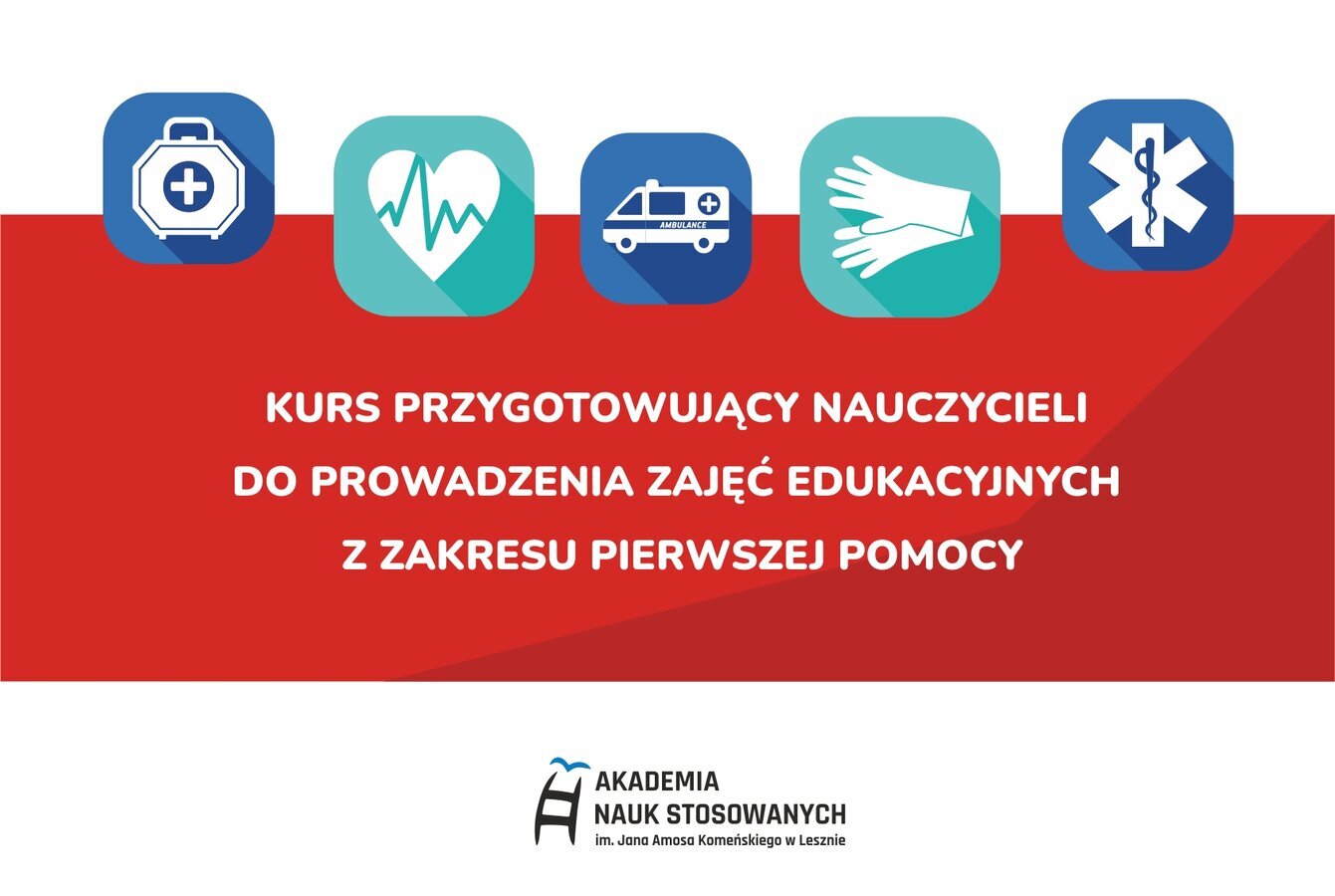 AMBULANCE

KURS PRZYGOTOWUJĄCY NAUCZYCIELI
DO PROWADZENIA ZAJĘĆ EDUKACYJNYCH
Z ZAKRESU PIERWSZEJ POMOCY

AKADEMIA
NAUK STOSOWANYCH
im. Jana Amosa Komeńskiego w Lesznie